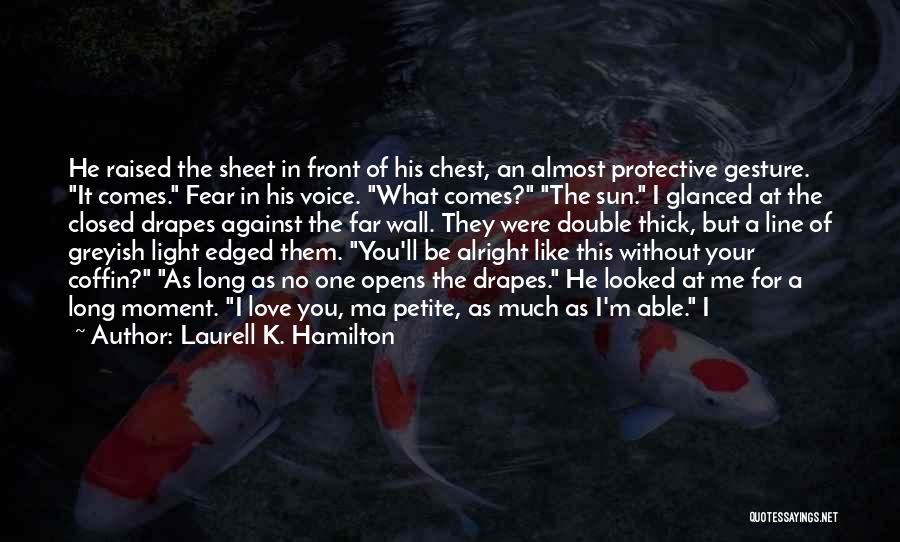 He raised the sheet in front of his chest, an almost protective gesture. "It comes." Fear in his voice. "What comes?" "The sun." I glanced at the closed drapes against the far wall. They were double thick, but a line of greyish light edged them. "You'll be alright like this without your coffin?" "As long as no one opens the drapes." He looked at me for a long moment. "I love you, ma petite, as much as I'm able." I

~ Author: Laurell K. Hamilton

QUOTESSAYINGS.NET